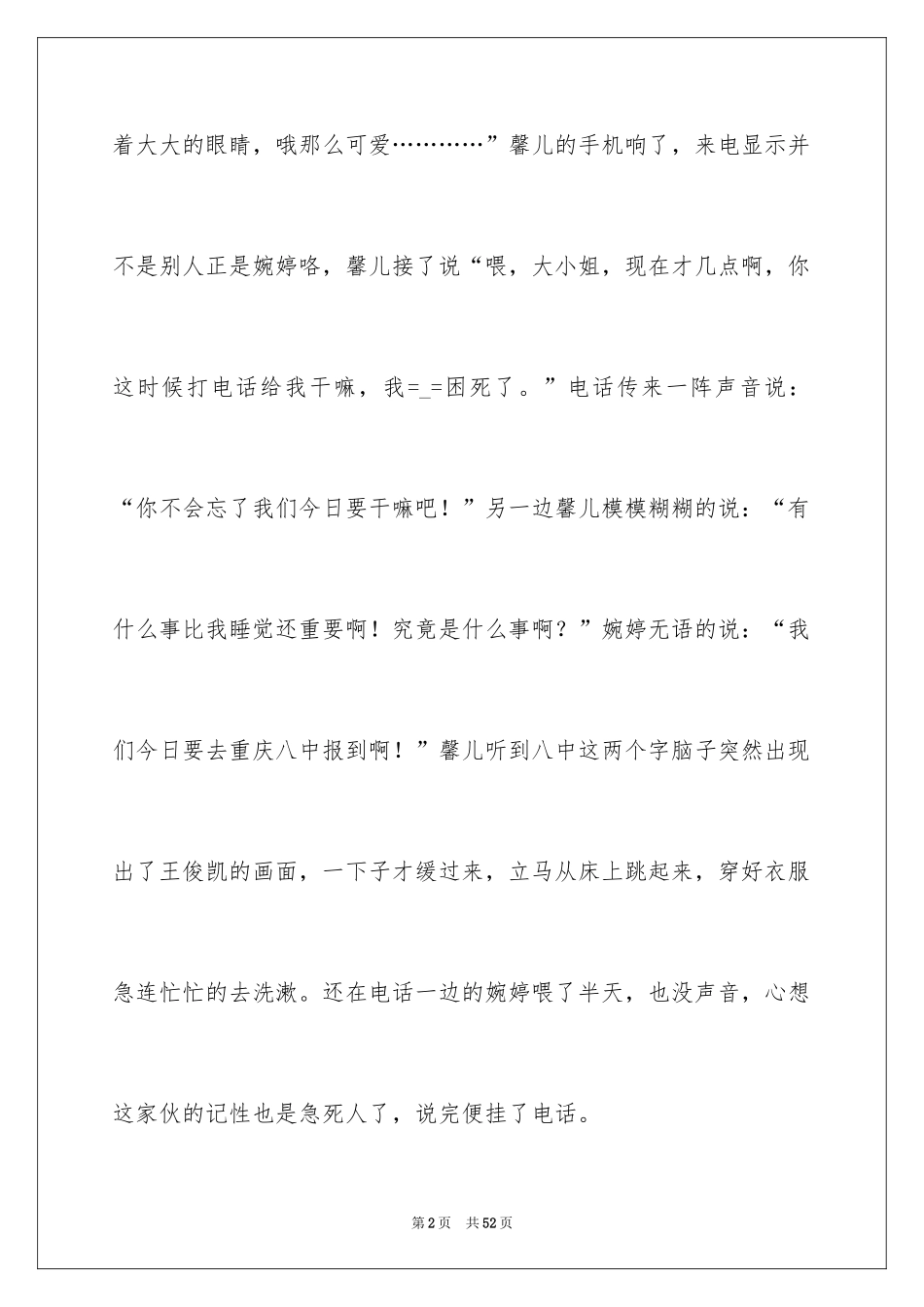 着大大的眼睛，哦那么可爱…………”馨儿的手机响了，来电显示并不是别人正是婉婷咯，馨儿接了说“喂，大小姐，现在才几点啊，你这时候打电话给我干嘛，我=_=困死了。”电话传来一阵声音说：“你不会忘了我们今日要干嘛吧！”另一边馨儿模模糊糊的说：“有什么事比我睡觉还重要啊！究竟是什么事啊？”婉婷无语的说：“我们今日要去重庆八中报到啊！”馨儿听到八中这两个字脑子突然出现出了王俊凯的画面，一下子才缓过来，立马从床上跳起来，穿好衣服急连忙忙的去洗漱。还在电话一边的婉婷喂了半天，也没声音，心想这家伙的记性也是急死人了，说完便挂了电话。

第2页 共52页